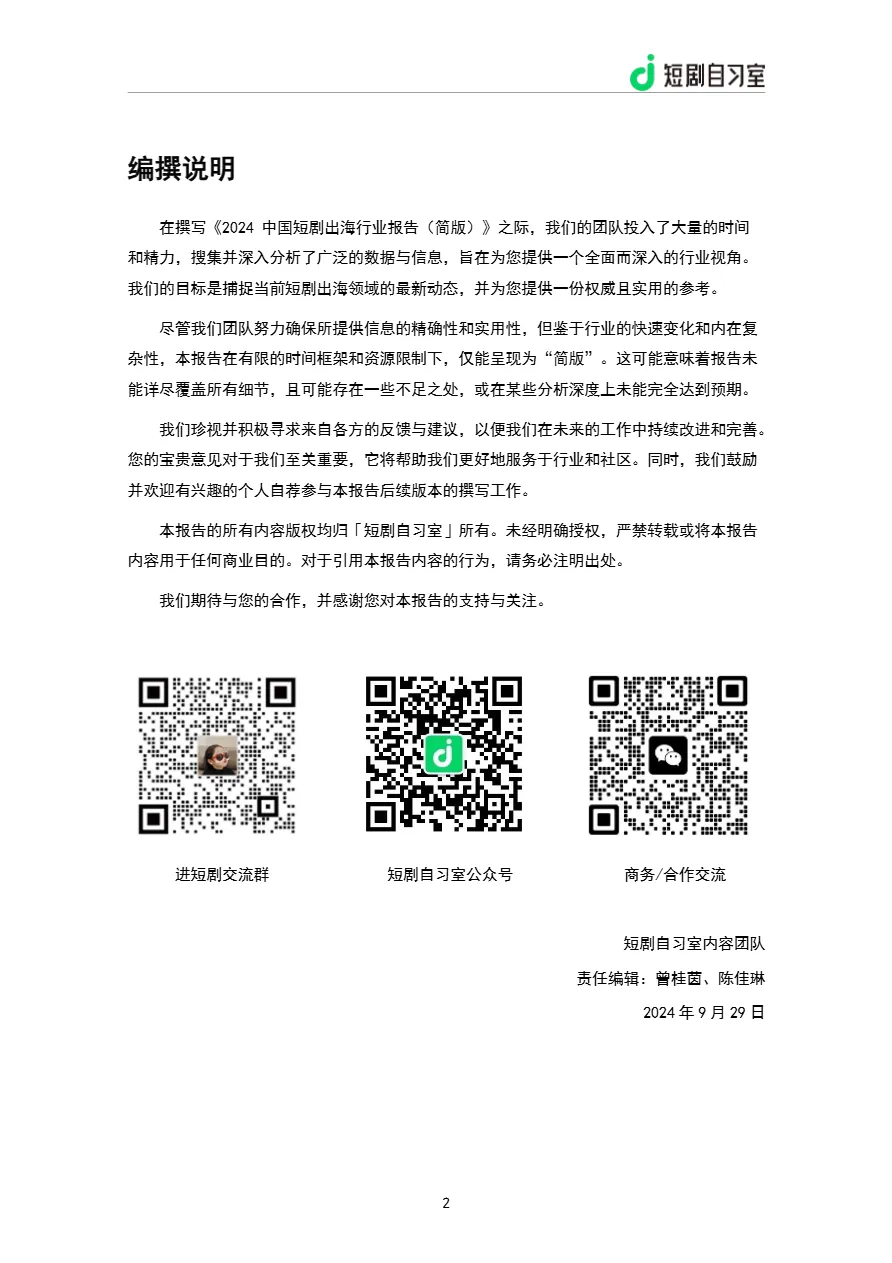 短剧自习室

编撰说明

在撰写《2024 中国短剧出海行业报告（简版）》之际，我们的团队投入了大量的时间和精力，搜集并深入分析了广泛的数据与信息，旨在为您提供一个全面而深入的行业视角。我们的目标是捕捉当前短剧出海领域的最新动态，并为您提供一份权威且实用的参考。

尽管我们团队努力确保所提供信息的精确性和实用性，但鉴于行业的快速变化和内在复杂性，本报告在有限的时间框架和资源限制下，仅能呈现为“简版”。这可能意味着报告未能详尽覆盖所有细节，且可能存在一些不足之处，或在某些分析深度上未能完全达到预期。

我们珍视并积极寻求来自各方的反馈与建议，以便我们在未来的工作中持续改进和完善。您的宝贵意见对于我们至关重要，它将帮助我们更好地服务于行业和社区。同时，我们鼓励并欢迎有兴趣的个人自荐参与本报告后续版本的撰写工作。

本报告的所有内容版权均归「短剧自习室」所有。未经明确授权，严禁转载或将本报告内容用于任何商业目的。对于引用本报告内容的行为，请务必注明出处。

我们期待与您的合作，并感谢您对本报告的支持与关注。

进短剧交流群

短剧自习室公众号

商务/合作交流

短剧自习室内容团队

责任编辑：曾桂茵、陈佳琳

2024 年 9 月 29 日

2